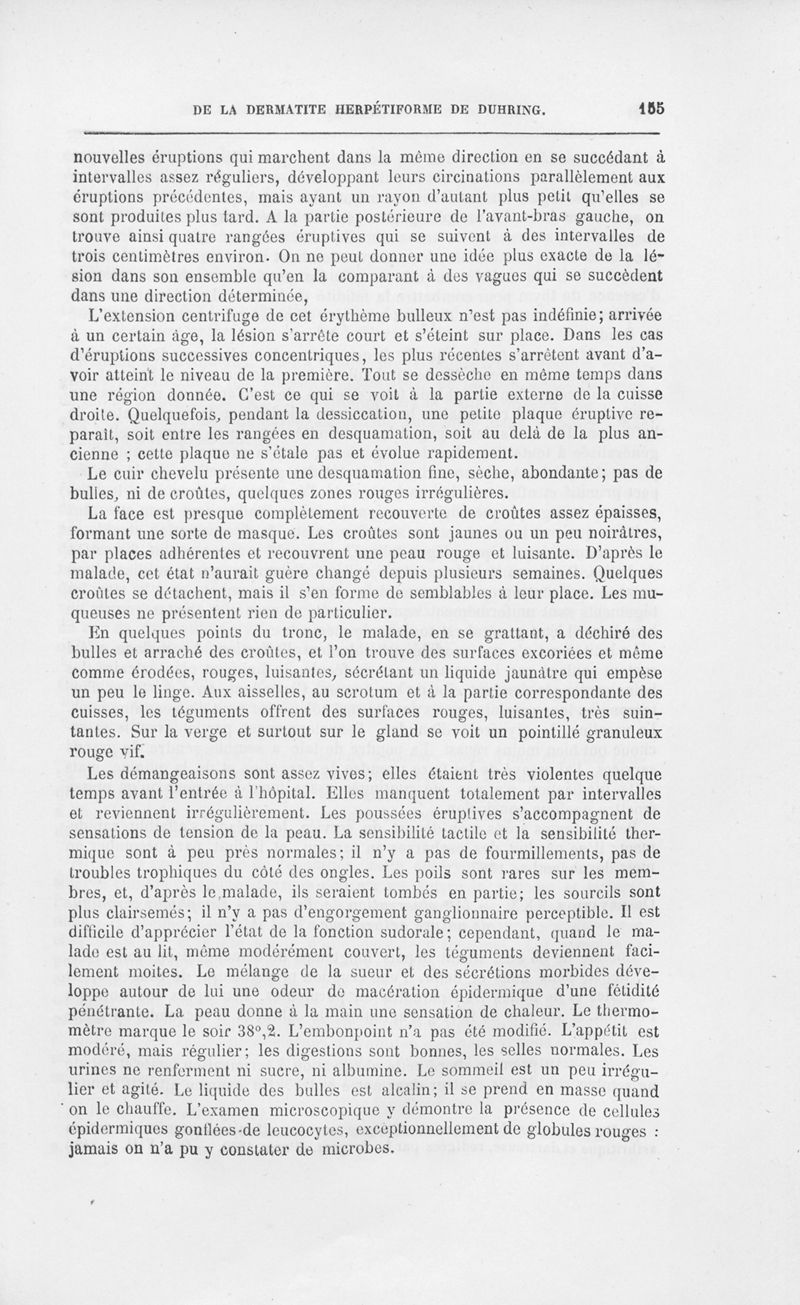 DE LA DERMATITE HERPÉTIFORME DE DUHRING. 155

nouvelles éruptions qui marchent dans la même direction en se succédant à intervalles assez réguliers, développant leurs circinations parallèlement aux éruptions précédentes, mais ayant un rayon d'autant plus petit qu'elles se sont produites plus tard. A la partie postérieure de l'avant-bras gauche, on trouve ainsi quatre rangées éruptives qui se suivent à des intervalles de trois centimètres environ. On ne peut donner une idée plus exacte de la lésion dans son ensemble qu'en la comparant à des vagues qui se succèdent dans une direction déterminée,

L'extension centrifuge de cet érythème bulleux n'est pas indéfinie; arrivée à un certain âge, la lésion s'arrête court et s'éteint sur place. Dans les cas d'éruptions successives concentriques, les plus récentes s'arrêtent avant d'avoir atteint le niveau de la première. Tout se dessèche en même temps dans une région donnée. C'est ce qui se voit à la partie externe de la cuisse droite. Quelquefois, pendant la dessiccation, une petite plaque éruptive reparaît, soit entre les rangées en desquamation, soit au delà de la plus ancienne ; cette plaque ne s'étale pas et évolue rapidement.

Le cuir chevelu présente une desquamation fine, sèche, abondante; pas de bulles, ni de croûtes, quelques zones rouges irrégulières.

La face est presque complètement recouverte de croûtes assez épaisses, formant une sorte de masque. Les croûtes sont jaunes ou un peu noirâtres, par places adhérentes et recouvrent une peau rouge et luisante. D'après le malade, cet état n'aurait guère changé depuis plusieurs semaines. Quelques croûtes se détachent, mais il s'en forme de semblables à leur place. Les muqueuses ne présentent rien de particulier.

En quelques points du tronc, le malade, en se grattant, a déchiré des bulles et arraché des croûtes, et l'on trouve des surfaces excoriées et même comme érodées, rouges, luisantes, sécrétant un liquide jaunâtre qui empèse un peu le linge. Aux aisselles, au scrotum et à la partie correspondante des cuisses, les téguments offrent des surfaces rouges, luisantes, très suintantes. Sur la verge et surtout sur le gland se voit un pointillé granuleux rouge vif.

Les démangeaisons sont assez vives; elles étaient très violentes quelque temps avant l'entrée à l'hôpital. Elles manquent totalement par intervalles et reviennent irrégulièrement. Les poussées éruptives s'accompagnent de sensations de tension de la peau. La sensibilité tactile et la sensibilité thermique sont à peu près normales; il n'y a pas de fourmillements, pas de troubles trophiques du côté des ongles. Les poils sont rares sur les membres, et, d'après le malade, ils seraient tombés en partie; les sourcils sont plus clairsemés; il n'y a pas d'engorgement ganglionnaire perceptible. Il est difficile d'apprécier l'état de la fonction sudorale; cependant, quand le malade est au lit, même modérément couvert, les téguments deviennent facilement moites. Le mélange de la sueur et des sécrétions morbides développe autour de lui une odeur de macération épidermique d'une fétidité pénétrante. La peau donne à la main une sensation de chaleur. Le thermomètre marque le soir 38°,2. L'embonpoint n'a pas été modifié. L'appétit est modéré, mais régulier; les digestions sont bonnes, les selles normales. Les urines ne renferment ni sucre, ni albumine. Le sommeil est un peu irrégulier et agité. Le liquide des bulles est alcalin; il se prend en masse quand on le chauffe. L'examen microscopique y démontre la présence de cellules épidermiques gonflées de leucocytes, exceptionnellement de globules rouges : jamais on n'a pu y constater de microbes.